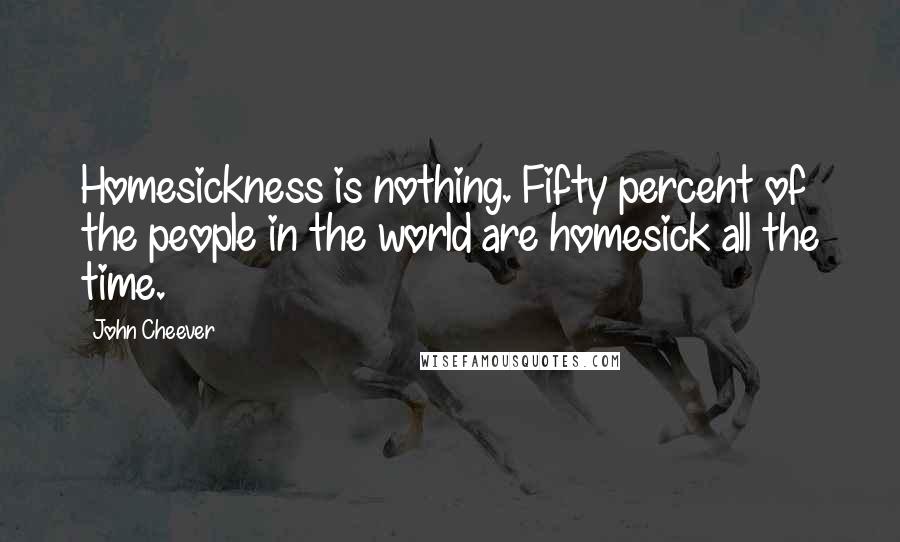 Homesickness is nothing. Fifty percent of the people in the world are homesick all the time.

John Cheever

WISEFAMOUSQUOTES.COM